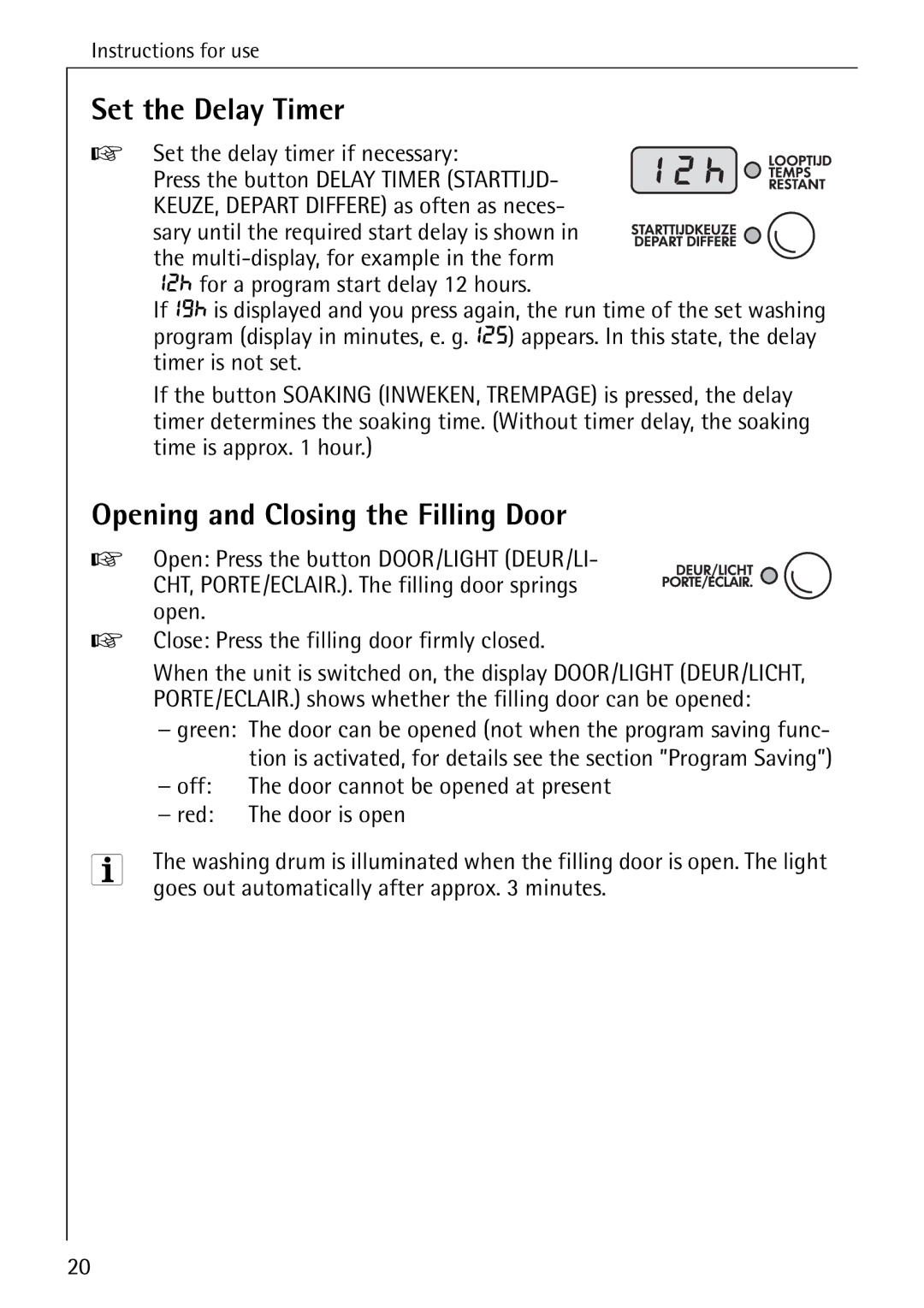 Instructions for use

Set the Delay Timer

☞ Set the delay timer if necessary:
Press the button DELAY TIMER (STARTTIJDKEUZE, DEPART DIFFERE) as often as necessary until the required start delay is shown in the multi-display, for example in the form 12h for a program start delay 12 hours.

12h

LOOPTIJD TEMPS RESTANT

STARTTIJDKEUZE DEPART DIFFERE

If 19h is displayed and you press again, the run time of the set washing program (display in minutes, e. g. 125) appears. In this state, the delay timer is not set.

If the button SOAKING (INWEKEN, TREMPAGE) is pressed, the delay timer determines the soaking time. (Without timer delay, the soaking time is approx. 1 hour.)

Opening and Closing the Filling Door

☞ Open: Press the button DOOR/LIGHT (DEUR/LICHT, PORTE/ECLAIR.). The filling door springs open.

DEUR/LICHT PORTE/ECLAIR.

☞ Close: Press the filling door firmly closed.

When the unit is switched on, the display DOOR/LIGHT (DEUR/LICHT, PORTE/ECLAIR.) shows whether the filling door can be opened:

– green: The door can be opened (not when the program saving function is activated, for details see the section "Program Saving")
– off: The door cannot be opened at present
– red: The door is open

i The washing drum is illuminated when the filling door is open. The light goes out automatically after approx. 3 minutes.

20